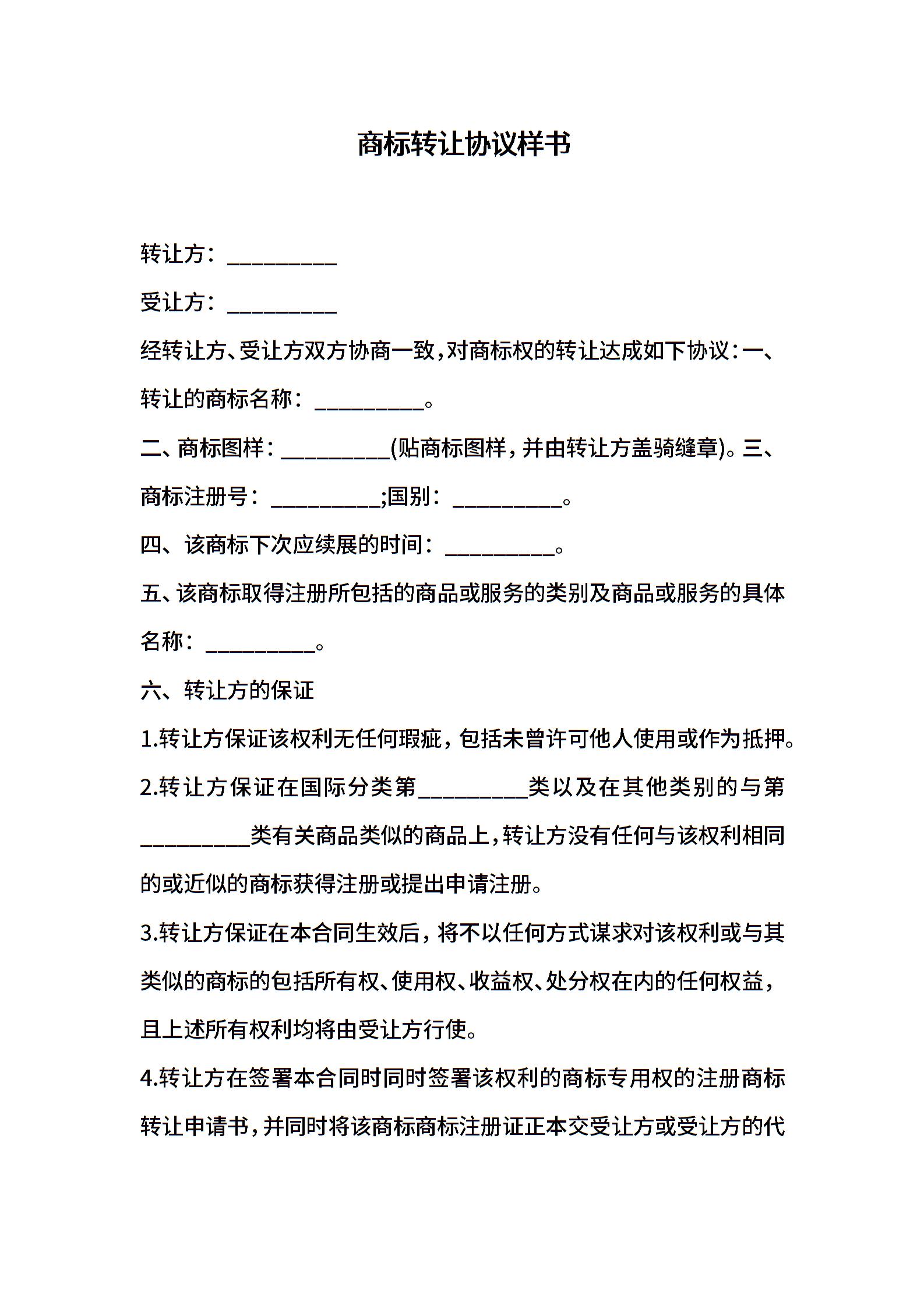 商标转让协议样书

转让方：__________

受让方：__________

经转让方、受让方双方协商一致，对商标权的转让达成如下协议：一、转让的商标名称：__________。

二、商标图样：__________(贴商标图样，并由转让方盖骑缝章)。三、商标注册号：__________;国别：__________。

四、该商标下次应续展的时间：__________。

五、该商标取得注册所包括的商品或服务的类别及商品或服务的具体名称：__________。

六、转让方的保证

1.转让方保证该权利无任何瑕疵，包括未曾许可他人使用或作为抵押。

2.转让方保证在国际分类第__________类以及在其他类别的与第__________类有关商品类似的商品上，转让方没有任何与该权利相同的或近似的商标获得注册或提出申请注册。

3.转让方保证在本合同生效后，将不以任何方式谋求对该权利或与其类似的商标的包括所有权、使用权、收益权、处分权在内的任何权益，且上述所有权利均将由受让方行使。

4.转让方在签署本合同时同时签署该权利的商标专用权的注册商标转让申请书，并同时将该商标商标注册证正本交受让方或受让方的代